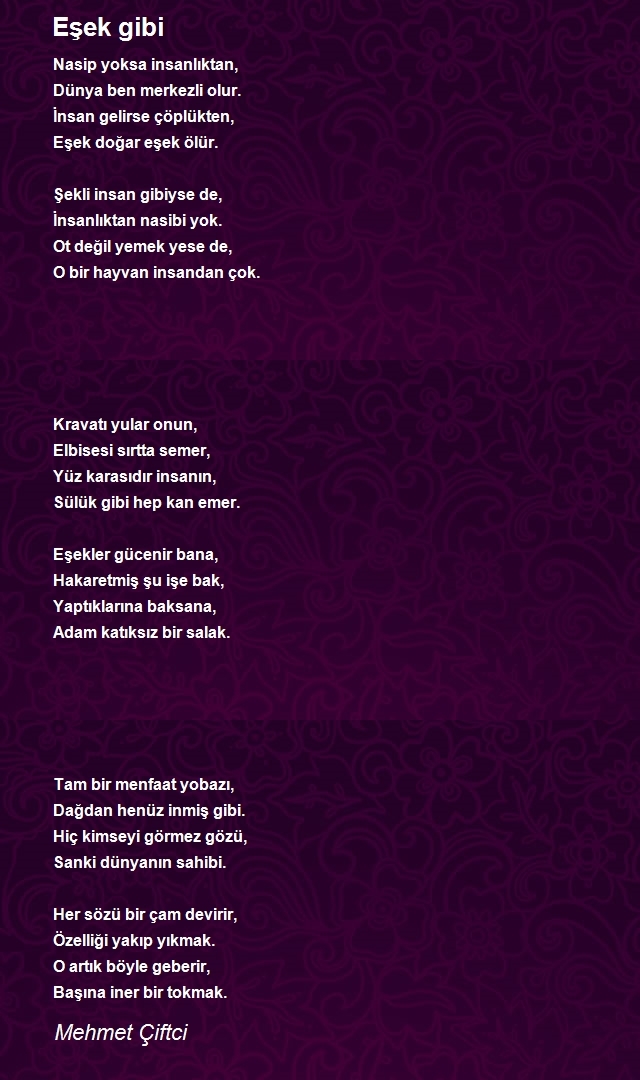 Eşek gibi

Nasip yoksa insanlıktan,
Dünya ben merkezli olur.
İnsan gelirse çöplükten,
Eşek doğar eşek ölür.

Şekli insan gibiyse de,
İnsanlıktan nasibi yok.
Ot değil yemek yese de,
O bir hayvan insandan çok.

Kravatı yular onun,
Elbisesi sırtta semer,
Yüz karasıdır insanın,
Sülük gibi hep kan emer.

Eşekler gücenir bana,
Hakaretmiş şu işe bak,
Yaptıklarına baksana,
Adam katıksız bir salak.

Tam bir menfaat yobazı,
Dağdan henüz inmiş gibi.
Hiç kimseyi görmez gözü,
Sanki dünyanın sahibi.

Her sözü bir çam devirir,
Özelliği yakıp yıkmak.
O artık böyle geberir,
Başına iner bir tokmak.

Mehmet Çiftci